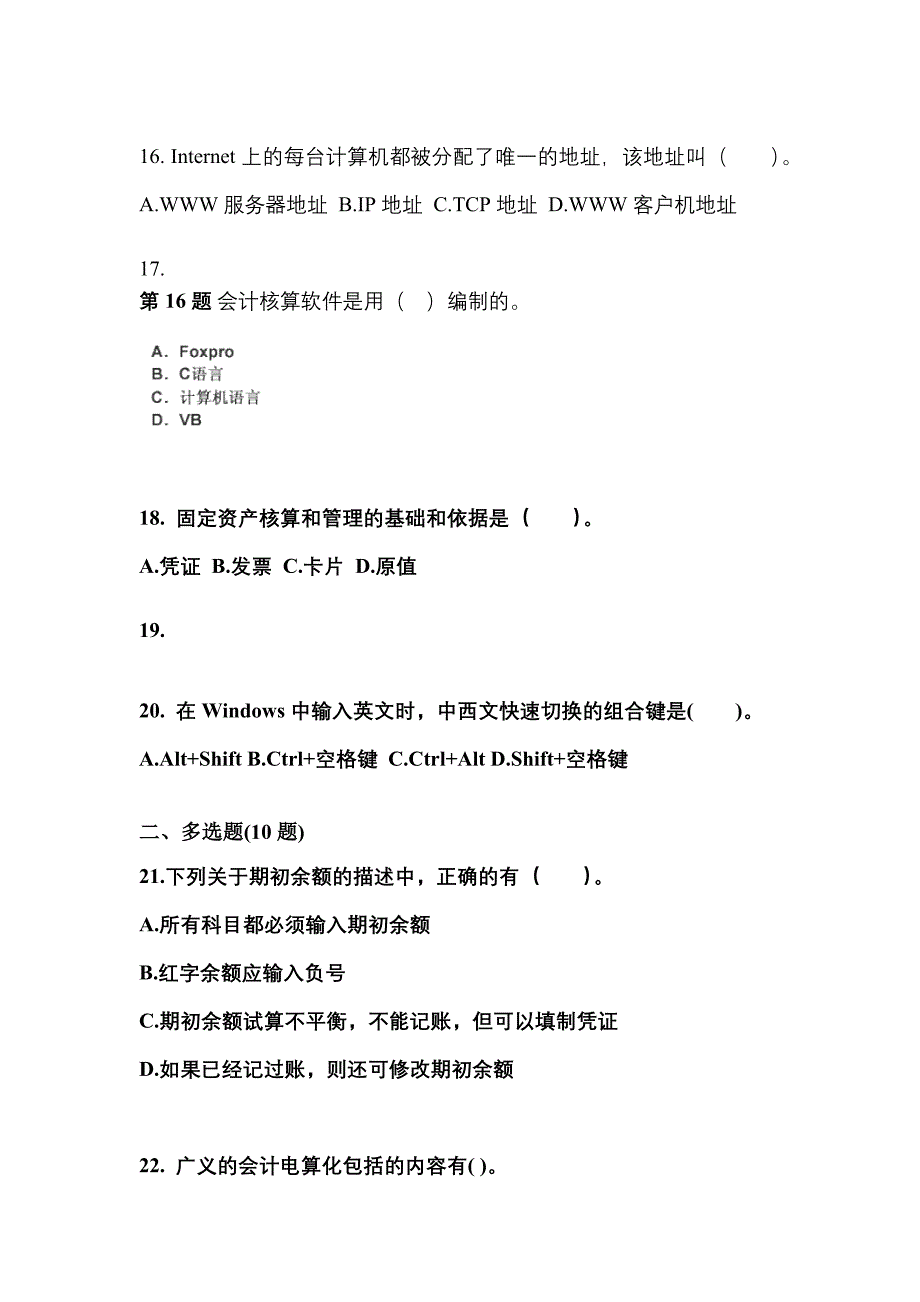 16. Internet 上的每台计算机都被分配了唯一的地址，该地址叫（　　）。

A.WWW 服务器地址 B.IP 地址 C.TCP 地址 D.WWW 客户机地址

17.
第 16 题 会计核算软件是用（　）编制的。

A. Foxpro
B. C语言
C. 计算机语言
D. VB

18. 固定资产核算和管理的基础和依据是（　　）。

A.凭证 B.发票 C.卡片 D.原值

19.

20. 在 Windows 中输入英文时，中西文快速切换的组合键是(　　)。

A.Alt+Shift B.Ctrl+空格键 C.Ctrl+Alt D.Shift+空格键

二、多选题(10 题)

21.下列关于期初余额的描述中，正确的有（　　）。

A.所有科目都必须输入期初余额

B.红字余额应输入负号

C.期初余额试算不平衡，不能记账，但可以填制凭证

D.如果已经记过账，则还可修改期初余额

22. 广义的会计电算化包括的内容有( )。